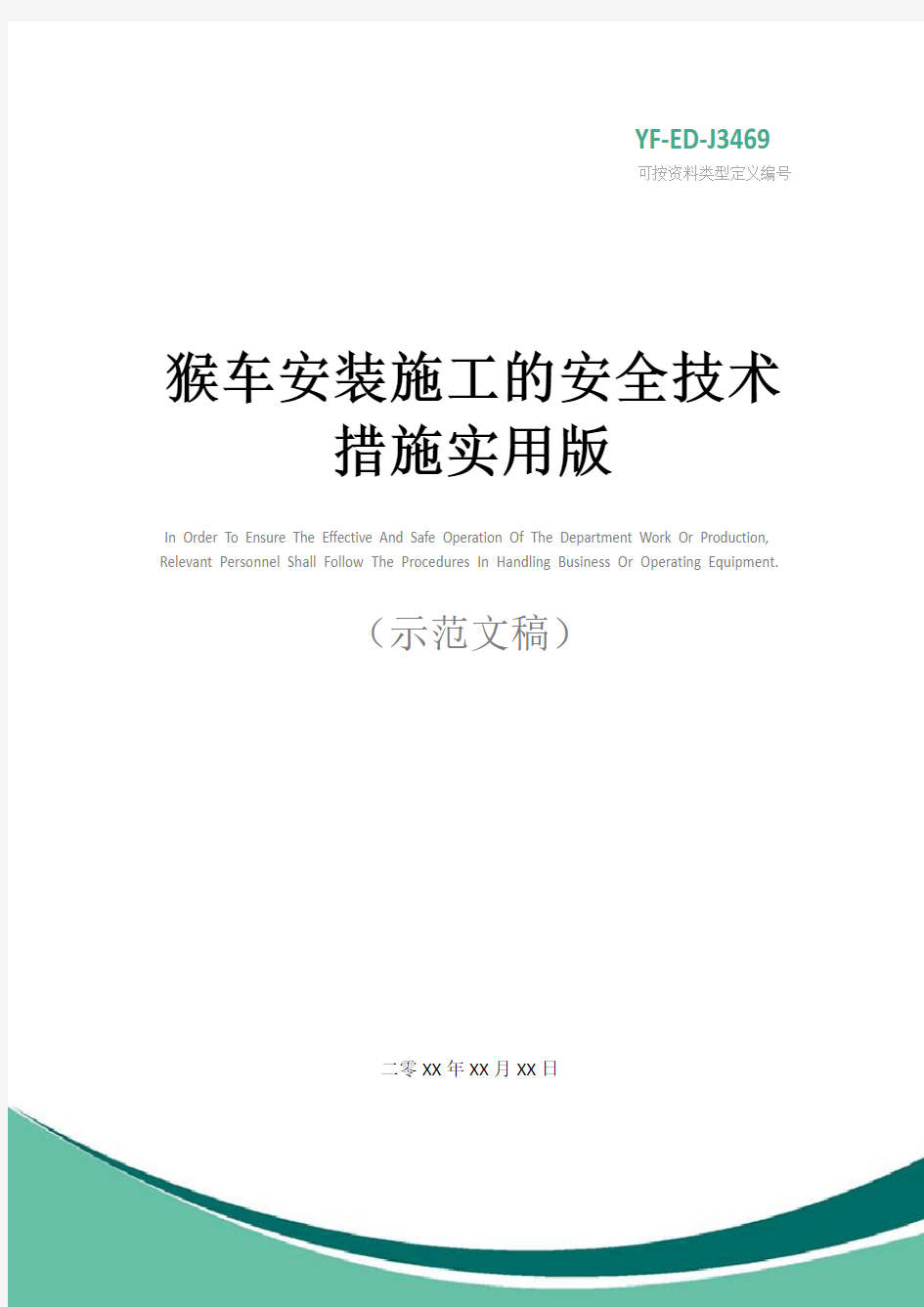 YF-ED-J3469
可按资料类型定义编号

猴车安装施工的安全技术措施实用版

In Order To Ensure The Effective And Safe Operation Of The Department Work Or Production, Relevant Personnel Shall Follow The Procedures In Handling Business Or Operating Equipment.

（示范文稿）

二零XX年XX月XX日